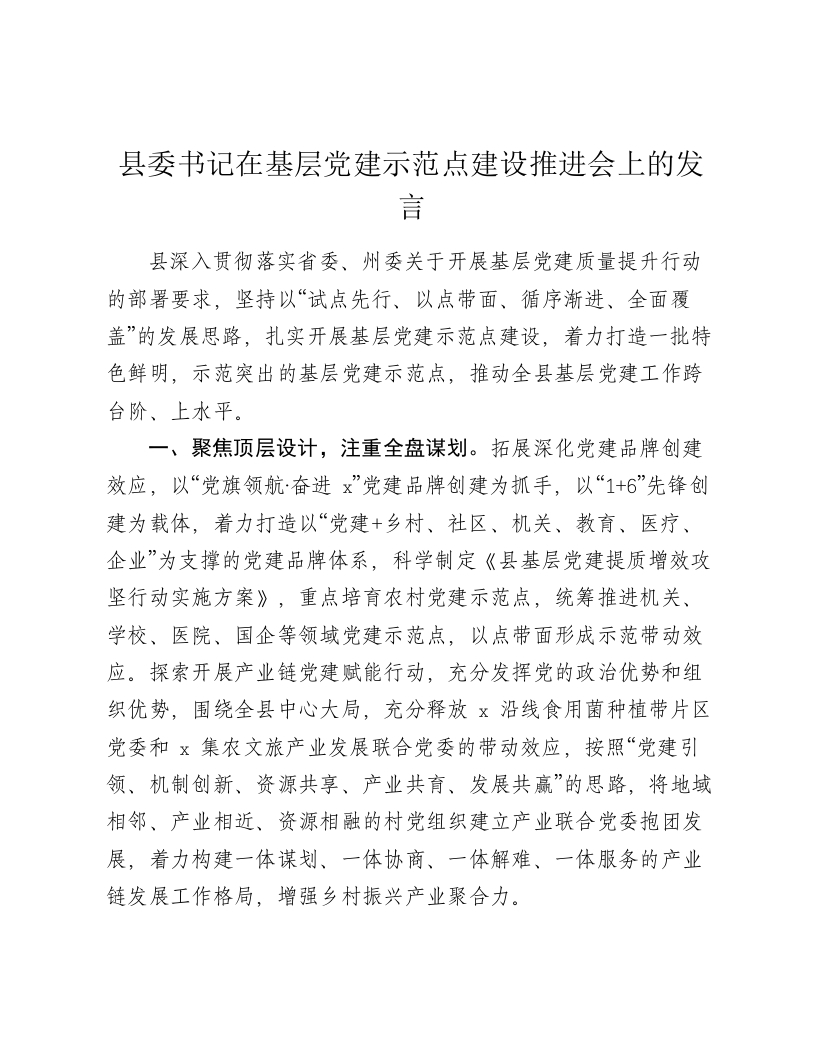 县委书记在基层党建示范点建设推进会上的发言

县深入贯彻落实省委、州委关于开展基层党建质量提升行动的部署要求，坚持以“试点先行、以点带面、循序渐进、全面覆盖”的发展思路，扎实开展基层党建示范点建设，着力打造一批特色鲜明，示范突出的基层党建示范点，推动全县基层党建工作跨台阶、上水平。

一、聚焦顶层设计，注重全盘谋划。拓展深化党建品牌创建效应，以“党旗领航·奋进 x”党建品牌创建为抓手，以“1+6”先锋创建为载体，着力打造以“党建+乡村、社区、机关、教育、医疗、企业”为支撑的党建品牌体系，科学制定《县基层党建提质增效攻坚行动实施方案》，重点培育农村党建示范点，统筹推进机关、学校、医院、国企等领域党建示范点，以点带面形成示范带动效应。探索开展产业链党建赋能行动，充分发挥党的政治优势和组织优势，围绕全县中心大局，充分释放 x 沿线食用菌种植带片区党委和 x 集农文旅产业发展联合党委的带动效应，按照“党建引领、机制创新、资源共享、产业共育、发展共赢”的思路，将地域相邻、产业相近、资源相融的村党组织建立产业联合党委抱团发展，着力构建一体谋划、一体协商、一体解难、一体服务的产业链发展工作格局，增强乡村振兴产业聚合力。